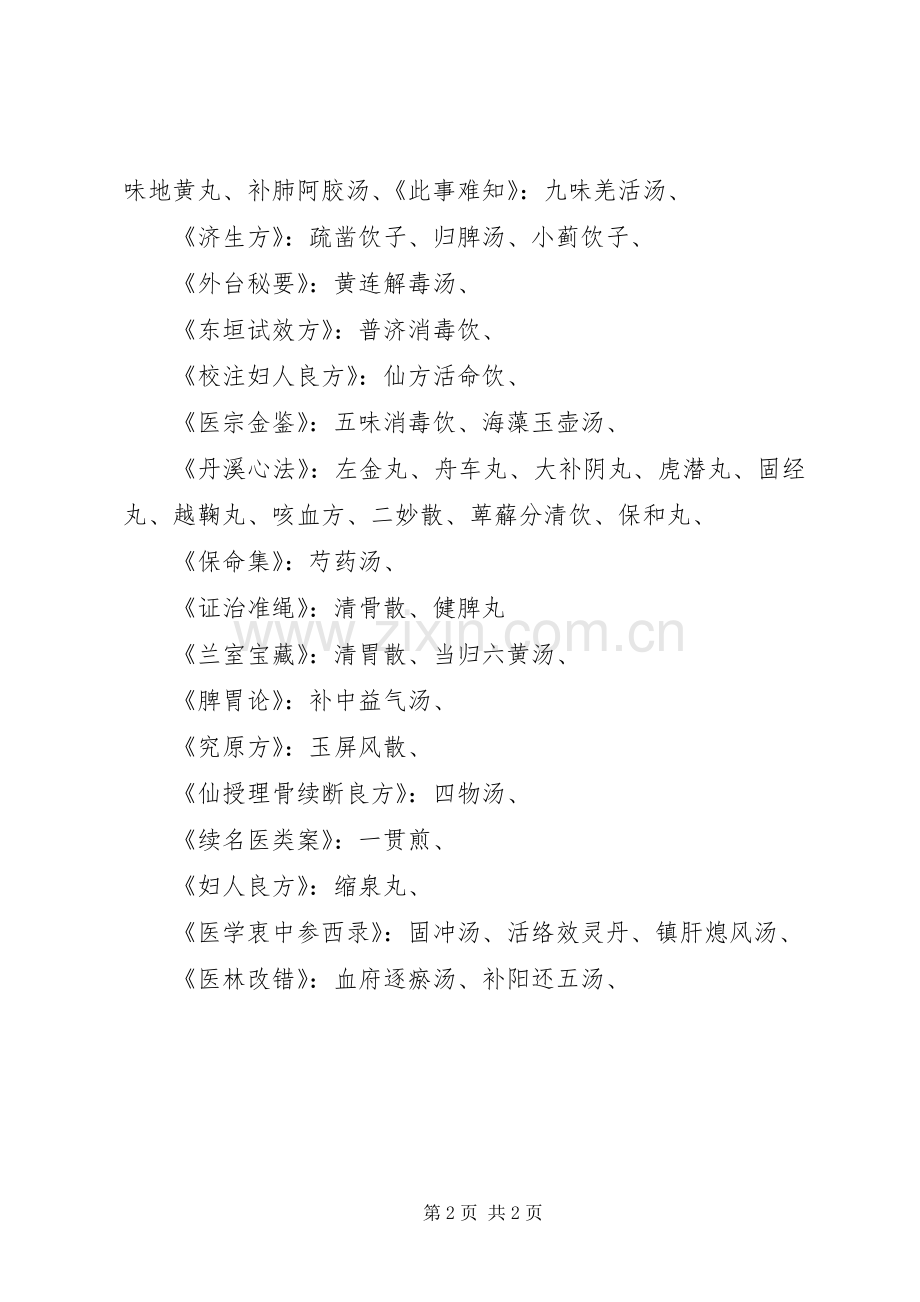 味地黄丸、补肺阿胶汤、《此事难知》：九味羌活汤、

《济生方》：疏凿饮子、归脾汤、小蓟饮子、

《外台秘要》：黄连解毒汤、

《东垣试效方》：普济消毒饮、

《校注妇人良方》：仙方活命饮、

《医宗金鉴》：五味消毒饮、海藻玉壶汤、

《丹溪心法》：左金丸、舟车丸、大补阴丸、虎潜丸、固经丸、越鞠丸、咳血方、二妙散、萆薢分清饮、保和丸、

《保命集》：芍药汤、

《证治准绳》：清骨散、健脾丸

《兰室宝藏》：清胃散、当归六黄汤、

《脾胃论》：补中益气汤、

《究原方》：玉屏风散、

《仙授理骨续断良方》：四物汤、

《续名医类案》：一贯煎、

《妇人良方》：缩泉丸、

《医学衷中参西录》：固冲汤、活络效灵丹、镇肝熄风汤、

《医林改错》：血府逐瘀汤、补阳还五汤、

www.zixin.com.cn

第 2 页 共 2 页